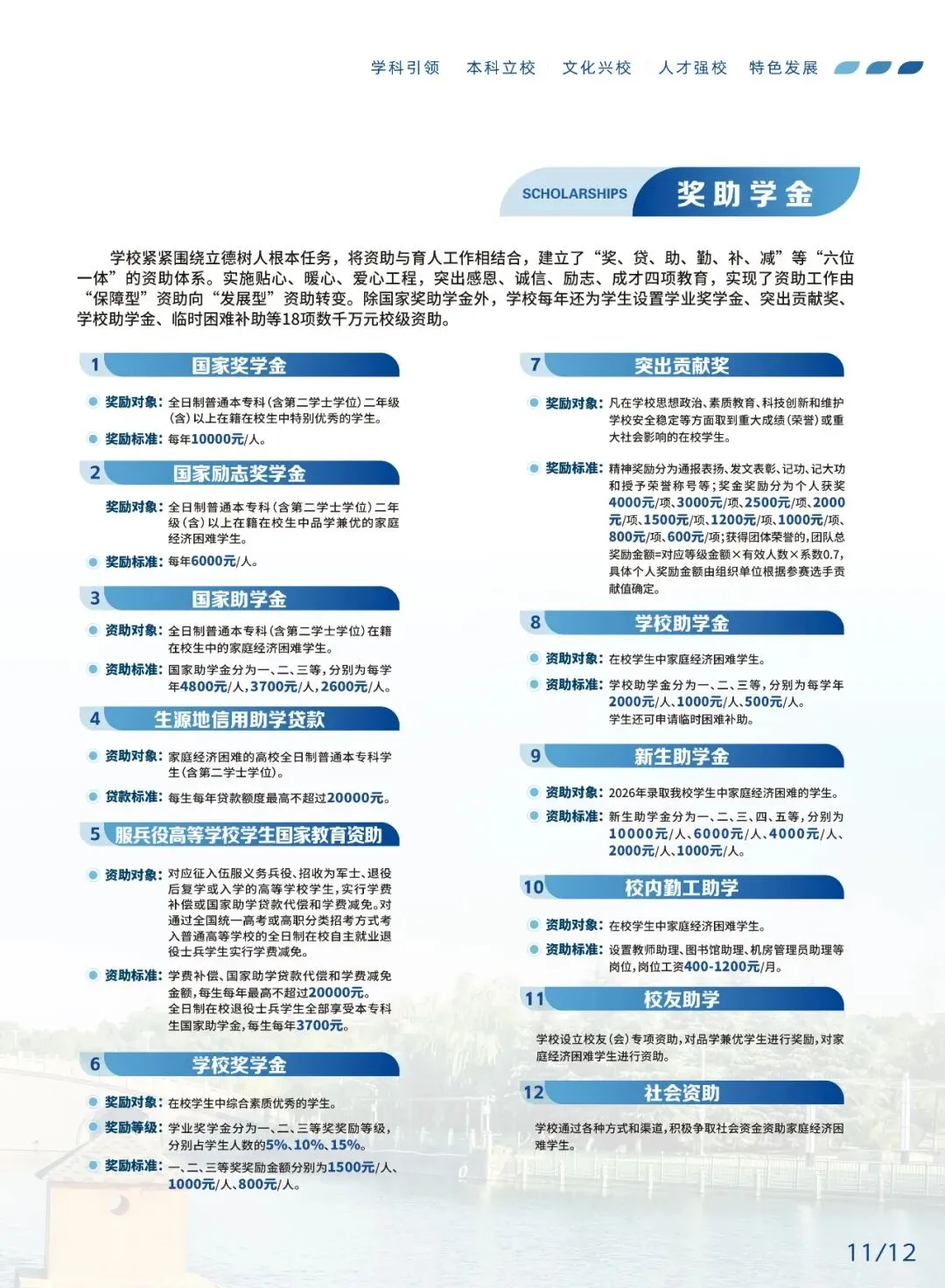 学科引领　本科立校　文化兴校　人才强校　特色发展

SCHOLARSHIPS　奖助学金

学校紧紧围绕立德树人根本任务，将资助与育人工作相结合，建立了“奖、贷、助、勤、补、减”等“六位一体”的资助体系。实施贴心、暖心、爱心工程，突出感恩、诚信、励志、成才四项教育，实现了资助工作由“保障型”资助向“发展型”资助转变。除国家奖助学金外，学校每年还为学生设置学业奖学金、突出贡献奖、学校助学金、临时困难补助等18项数千万元校级资助。

1 国家奖学金

奖励对象：全日制普通本专科（含第二学士学位）二年级（含）以上在籍在校生中特别优秀的学生。

奖励标准：每年10000元/人。

2 国家励志奖学金

奖励对象：全日制普通本专科（含第二学士学位）二年级（含）以上在籍在校生中品学兼优的家庭经济困难学生。

奖励标准：每年6000元/人。

3 国家助学金

资助对象：全日制普通本专科（含第二学士学位）在籍在校生中的家庭经济困难学生。

资助标准：国家助学金分为一、二、三等，分别为每学年4800元/人，3700元/人，2600元/人。

4 生源地信用助学贷款

资助对象：家庭经济困难的高校全日制普通本专科学生（含第二学士学位）。

贷款标准：每生每年贷款额度最高不超过20000元。

5 服兵役高等学校学生国家教育资助

资助对象：对应征入伍服义务兵役、招收为军士、退役后复学或入学的高等学校学生，实行学费补偿或国家助学贷款代偿和学费减免。对通过全国统一高考或高职分类招考方式考入普通高等学校的全日制在校自主就业退役士兵学生实行学费减免。

资助标准：学费补偿、国家助学贷款代偿和学费减免金额，每生每年最高不超过20000元。全日制在校退役士兵学生全部享受本专科生国家助学金，每生每年3700元。

6 学校奖学金

奖励对象：在校学生中综合素质优秀的学生。

奖励等级：学业奖学金分为一、二、三等奖奖励等级，分别占学生人数的5%、10%、15%。

奖励标准：一、二、三等奖奖励金额分别为1500元/人、1000元/人、800元/人。

7 突出贡献奖

奖励对象：凡在学校思想政治、素质教育、科技创新和维护学校安全稳定等方面取得重大成绩（荣誉）或重大社会影响的在校学生。

奖励标准：精神奖励分为通报表扬、发文表彰、记功、记大功和授予荣誉称号等；奖金奖励分为个人获奖4000元/项、3000元/项、2500元/项、2000元/项、1500元/项、1200元/项、1000元/项、800元/项、600元/项；获得团体荣誉的，团队总奖励金额=对应等级金额×有效人数×系数0.7，具体个人奖励金额由组织单位根据参赛选手贡献值确定。

8 学校助学金

资助对象：在校学生中家庭经济困难学生。

资助标准：学校助学金分为一、二、三等，分别为每学年2000元/人、1000元/人、500元/人。学生还可申请临时困难补助。

9 新生助学金

资助对象：2026年录取我校学生中家庭经济困难的学生。

资助标准：新生助学金分为一、二、三、四、五等，分别为10000元/人、6000元/人、4000元/人、2000元/人、1000元/人。

10 校内勤工助学

资助对象：在校学生中家庭经济困难学生。

资助标准：设置教师助理、图书馆助理、机房管理员助理等岗位，岗位工资400-1200元/月。

11 校友助学

学校设立校友（会）专项资助，对品学兼优学生进行奖励，对家庭经济困难学生进行资助。

12 社会资助

学校通过各种方式和渠道，积极争取社会资金资助家庭经济困难学生。

11/12